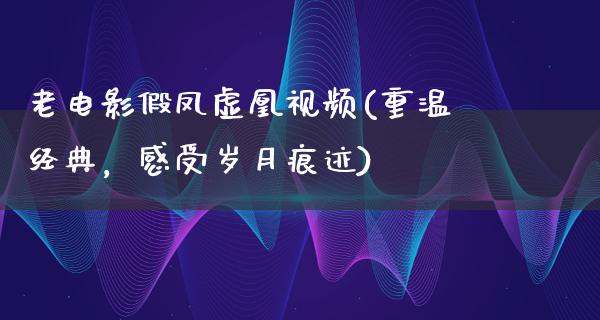 老电影假凤虚凰视频(重温经典，感受岁月痕迹)